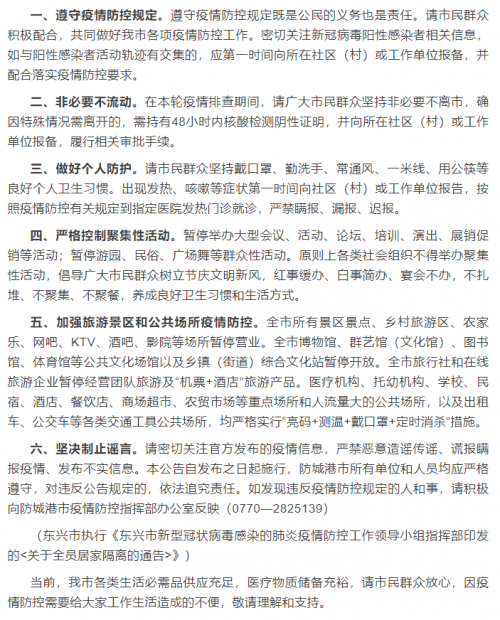 一、遵守疫情防控规定。遵守疫情防控规定既是公民的义务也是责任。请市民群众积极配合，共同做好我市各项疫情防控工作。密切关注新冠病毒阳性感染者相关信息，如与阳性感染者活动轨迹有交集的，应第一时间向所在社区（村）或工作单位报备，并配合落实疫情防控要求。

二、非必要不流动。在本轮疫情排查期间，请广大市民群众坚持非必要不离市，确因特殊情况需离开的，需持有48小时内核酸检测阴性证明，并向所在社区（村）或工作单位报备，履行相关审批手续。

三、做好个人防护。请市民群众坚持戴口罩、勤洗手、常通风、一米线、用公筷等良好个人卫生习惯。出现发热、咳嗽等症状第一时间向社区（村）或工作单位报告，按照疫情防控有关规定到指定医院发热门诊就诊，严禁瞒报、漏报、迟报。

四、严格控制聚集性活动。暂停举办大型会议、活动、论坛、培训、演出、展销促销等活动；暂停游园、民俗、广场舞等群众性活动。原则上各类社会组织不得举办聚集性活动，倡导广大市民群众树立节庆文明新风，红事缓办、白事简办、宴会不办，不扎堆、不聚集、不聚餐，养成良好卫生习惯和生活方式。

五、加强旅游景区和公共场所疫情防控。全市所有景区景点、乡村旅游区、农家乐、网吧、KTV、酒吧、影院等场所暂停营业。全市博物馆、群艺馆（文化馆）、图书馆、体育馆等公共文化场馆以及乡镇（街道）综合文化站暂停开放。全市旅行社和在线旅游企业暂停经营团队旅游及"机票+酒店"旅游产品。医疗机构、托幼机构、学校、民宿、酒店、餐饮店、商场超市、农贸市场等重点场所和人流量大的公共场所，以及出租车、公交车等各类交通工具公共场所，均严格实行"亮码+测温+戴口罩+定时消杀"措施。

六、坚决制止谣言。请密切关注官方发布的疫情信息，严禁恶意造谣传谣、谎报瞒报疫情、发布不实信息。本公告自发布之日起施行，防城港市所有单位和人员均应严格遵守，对违反公告规定的，依法追究责任。如发现违反疫情防控规定的人和事，请积极向防城港市疫情防控指挥部办公室反映（0770—2825139）

（东兴市执行《东兴市新型冠状病毒感染的肺炎疫情防控工作领导小组指挥部印发的<关于全员居家隔离的通告>》）

当前，我市各类生活必需品供应充足，医疗物质储备充裕，请市民群众放心，因疫情防控需要给大家工作生活造成的不便，敬请理解和支持。